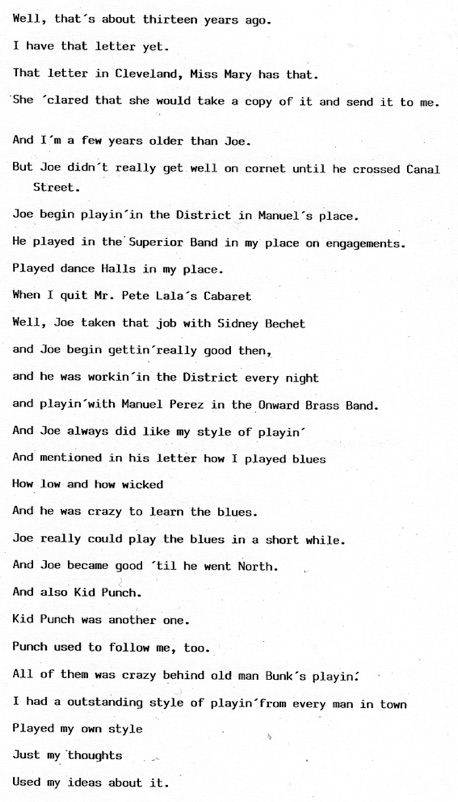 Well, that´s about thirteen years ago.

I have that letter yet.

That letter in Cleveland, Miss Mary has that.

She ´clared that she would take a copy of it and send it to me.

And I´m a few years older than Joe.

But Joe didn´t really get well on cornet until he crossed Canal Street.

Joe begin playin´in the District in Manuel´s place.

He played in the Superior Band in my place on engagements.

Played dance Halls in my place.

When I quit Mr. Pete Lala´s Cabaret

Well, Joe taken that job with Sidney Bechet

and Joe begin gettin´really good then,

and he was workin´in the District every night

and playin´with Manuel Perez in the Onward Brass Band.

And Joe always did like my style of playin´

And mentioned in his letter how I played blues

How low and how wicked

And he was crazy to learn the blues.

Joe really could play the blues in a short while.

And Joe became good ´til he went North.

And also Kid Punch.

Kid Punch was another one.

Punch used to follow me, too.

All of them was crazy behind old man Bunk´s playin´.

I had a outstanding style of playin´from every man in town

Played my own style

Just my thoughts

Used my ideas about it.